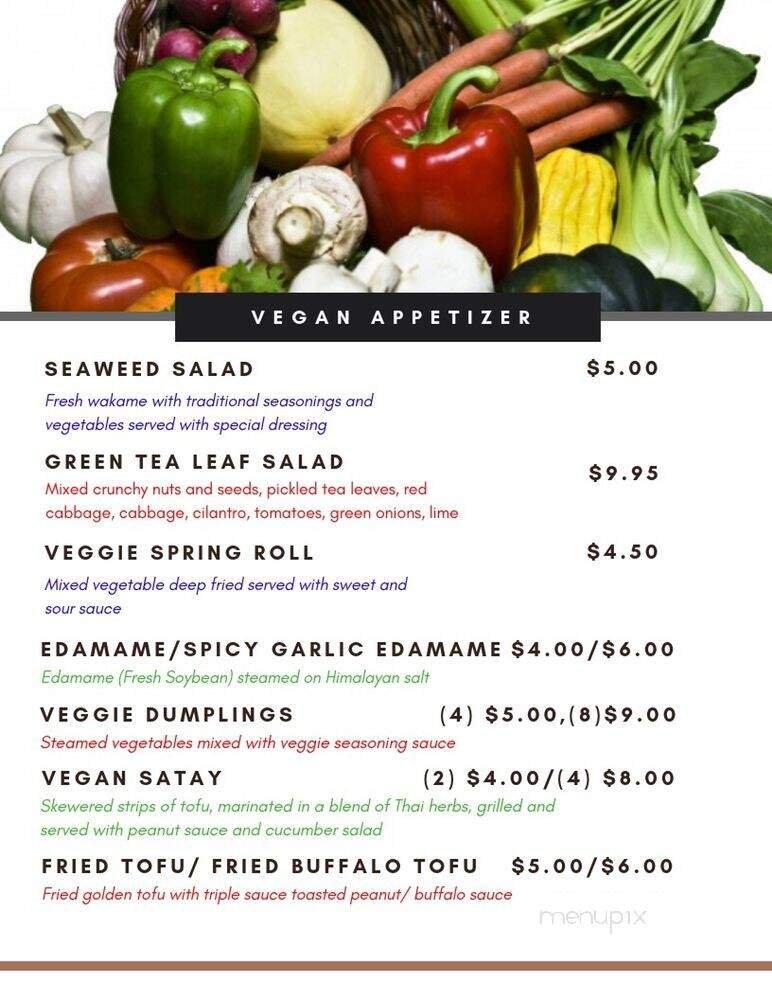 VEGAN APPETIZER

SEAWEED SALAD $5.00
Fresh wakame with traditional seasonings and vegetables served with special dressing

GREEN TEA LEAF SALAD $9.95
Mixed crunchy nuts and seeds, pickled tea leaves, red cabbage, cabbage, cilantro, tomatoes, green onions, lime

VEGGIE SPRING ROLL $4.50
Mixed vegetable deep fried served with sweet and sour sauce

EDAMAME/SPICY GARLIC EDAMAME $4.00/$6.00
Edamame (Fresh Soybean) steamed on Himalayan salt

VEGGIE DUMPLINGS (4) $5.00,(8)$9.00
Steamed vegetables mixed with veggie seasoning sauce

VEGAN SATAY (2) $4.00/(4) $8.00
Skewered strips of tofu, marinated in a blend of Thai herbs, grilled and served with peanut sauce and cucumber salad

FRIED TOFU/ FRIED BUFFALO TOFU $5.00/$6.00
Fried golden tofu with triple sauce toasted peanut/ buffalo sauce

menupix